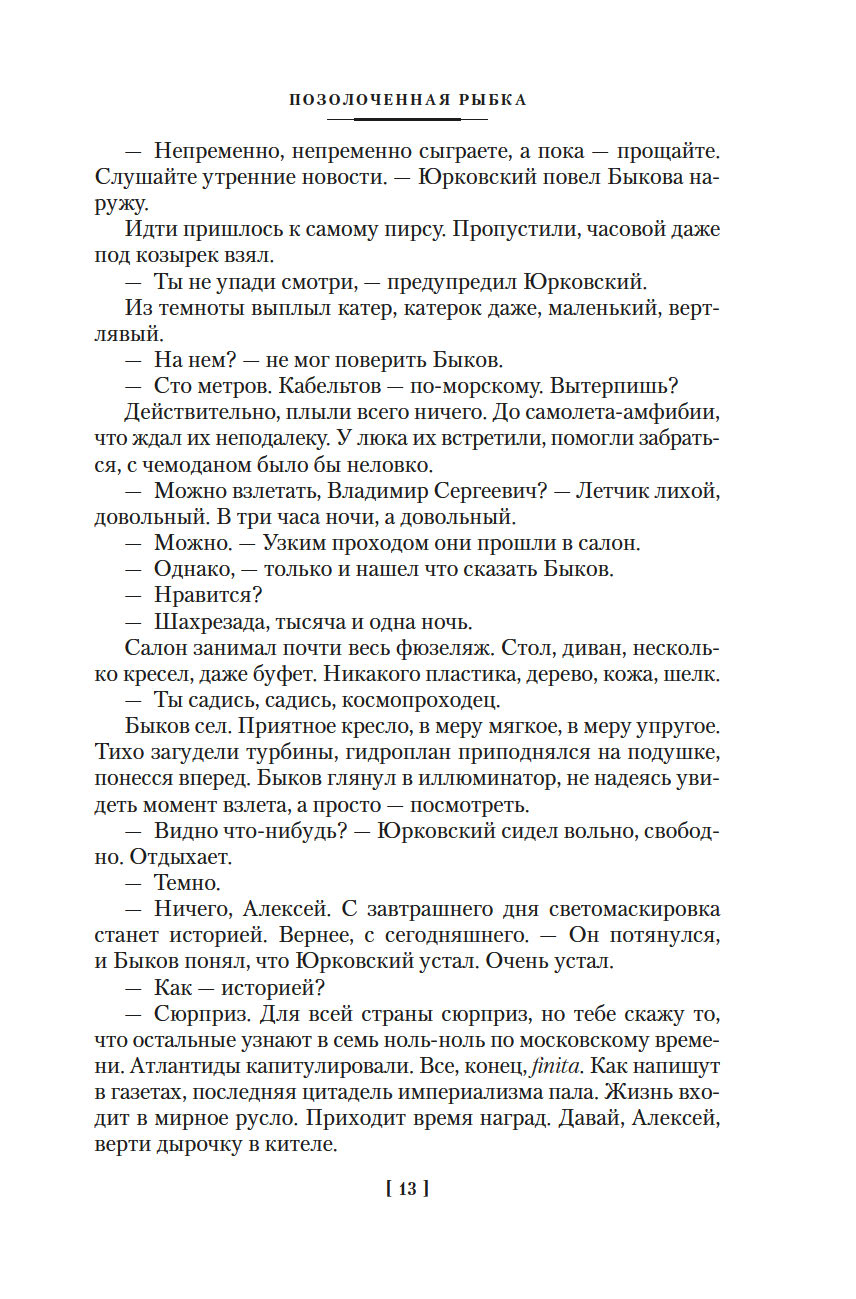 ПОЗОЛОЧЕННАЯ РЫБКА

— Непременно, непременно сыграете, а пока — прощайте. Слушайте утренние новости. — Юрковский повел Быкова наружу.

Идти пришлось к самому пирсу. Пропустили, часовой даже под козырек взял.

— Ты не упади смотри, — предупредил Юрковский.

Из темноты выплыл катер, катерок даже, маленький, вертлявый.

— На нем? — не мог поверить Быков.

— Сто метров. Кабельтов — по-морскому. Вытерпишь?

Действительно, плыли всего ничего. До самолета-амфибии, что ждал их неподалеку. У люка их встретили, помогли забраться, с чемоданом было бы неловко.

— Можно взлетать, Владимир Сергеевич? — Летчик лихой, довольный. В три часа ночи, а довольный.

— Можно. — Узким проходом они прошли в салон.

— Однако, — только и нашел что сказать Быков.

— Нравится?

— Шахрезада, тысяча и одна ночь.

Салон занимал почти весь фюзеляж. Стол, диван, несколько кресел, даже буфет. Никакого пластика, дерево, кожа, шелк.

— Ты садись, садись, космопроходец.

Быков сел. Приятное кресло, в меру мягкое, в меру упругое. Тихо загудели турбины, гидроплан приподнялся на подушке, понесся вперед. Быков глянул в иллюминатор, не надеясь увидеть момент взлета, а просто — посмотреть.

— Видно что-нибудь? — Юрковский сидел вольно, свободно. Отдыхает.

— Темно.

— Ничего, Алексей. С завтрашнего дня светомаскировка станет историей. Вернее, с сегодняшнего. — Он потянулся, и Быков понял, что Юрковский устал. Очень устал.

— Как — историей?

— Сюрприз. Для всей страны сюрприз, но тебе скажу то, что остальные узнают в семь ноль-ноль по московскому времени. Атлантиды капитулировали. Все, конец, finita. Как напишут в газетах, последняя цитадель империализма пала. Жизнь входит в мирное русло. Приходит время наград. Давай, Алексей, верти дырочку в кителе.

[ 13 ]